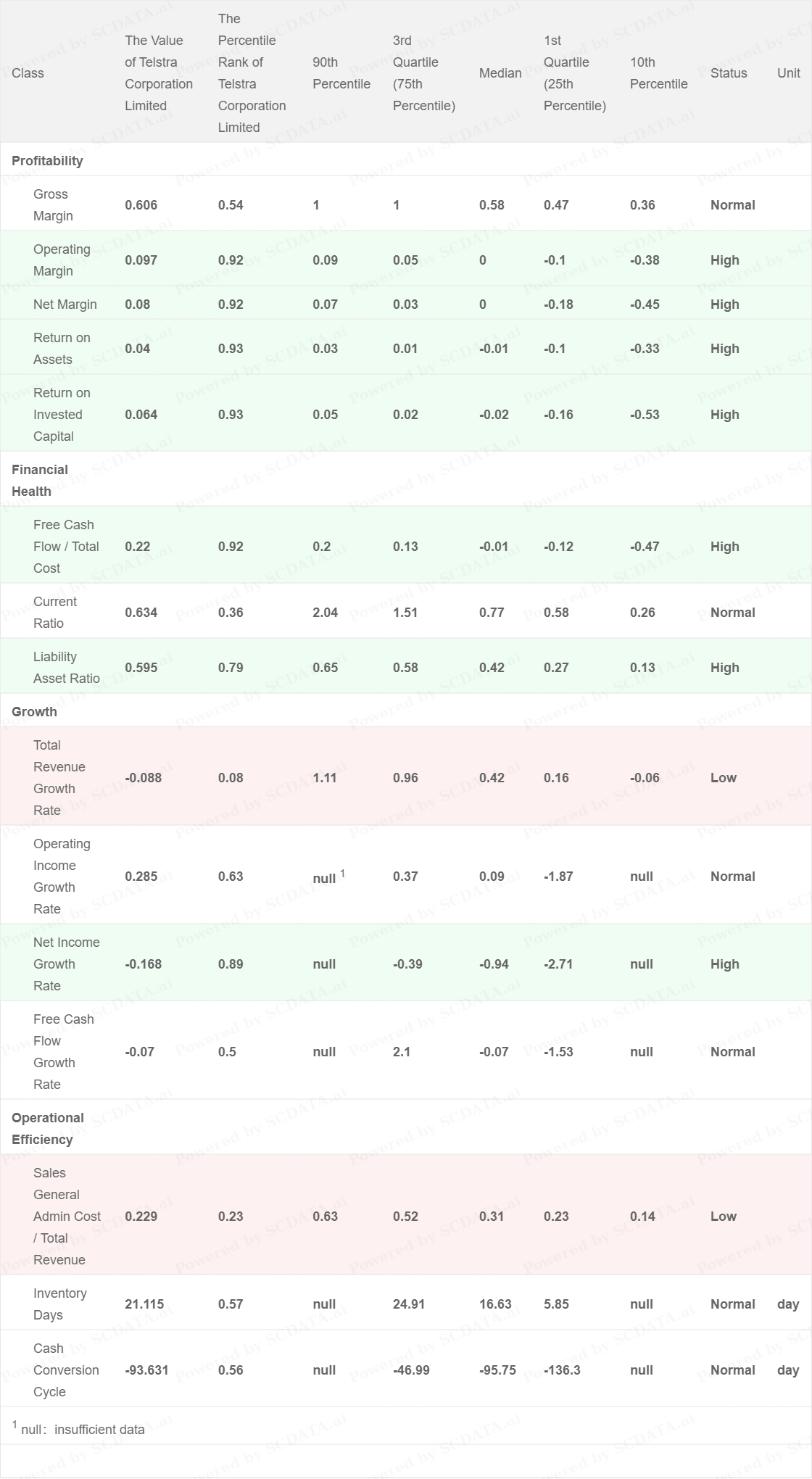 | Class | The Value of Telstra Corporation Limited | The Percentile Rank of Telstra Corporation Limited | 90th Percentile | 3rd Quartile (75th Percentile) | Median | 1st Quartile (25th Percentile) | 10th Percentile | Status | Unit |
|---|---|---|---|---|---|---|---|---|---|
| Profitability | | | | | | | | | |
| Gross Margin | 0.606 | 0.54 | 1 | 1 | 0.58 | 0.47 | 0.36 | Normal | |
| Operating Margin | 0.097 | 0.92 | 0.09 | 0.05 | 0 | -0.1 | -0.38 | High | |
| Net Margin | 0.08 | 0.92 | 0.07 | 0.03 | 0 | -0.18 | -0.45 | High | |
| Return on Assets | 0.04 | 0.93 | 0.03 | 0.01 | -0.01 | -0.1 | -0.33 | High | |
| Return on Invested Capital | 0.064 | 0.93 | 0.05 | 0.02 | -0.02 | -0.16 | -0.53 | High | |
| Financial Health | | | | | | | | | |
| Free Cash Flow / Total Cost | 0.22 | 0.92 | 0.2 | 0.13 | -0.01 | -0.12 | -0.47 | High | |
| Current Ratio | 0.634 | 0.36 | 2.04 | 1.51 | 0.77 | 0.58 | 0.26 | Normal | |
| Liability Asset Ratio | 0.595 | 0.79 | 0.65 | 0.58 | 0.42 | 0.27 | 0.13 | High | |
| Growth | | | | | | | | | |
| Total Revenue Growth Rate | -0.088 | 0.08 | 1.11 | 0.96 | 0.42 | 0.16 | -0.06 | Low | |
| Operating Income Growth Rate | 0.285 | 0.63 | null $^1$ | 0.37 | 0.09 | -1.87 | null | Normal | |
| Net Income Growth Rate | -0.168 | 0.89 | null | -0.39 | -0.94 | -2.71 | null | High | |
| Free Cash Flow Growth Rate | -0.07 | 0.5 | null | 2.1 | -0.07 | -1.53 | null | Normal | |
| Operational Efficiency | | | | | | | | | |
| Sales General Admin Cost / Total Revenue | 0.229 | 0.23 | 0.63 | 0.52 | 0.31 | 0.23 | 0.14 | Low | |
| Inventory Days | 21.115 | 0.57 | null | 24.91 | 16.63 | 5.85 | null | Normal | day |
| Cash Conversion Cycle | -93.631 | 0.56 | null | -46.99 | -95.75 | -136.3 | null | Normal | day |

$^1$ null: insufficient data